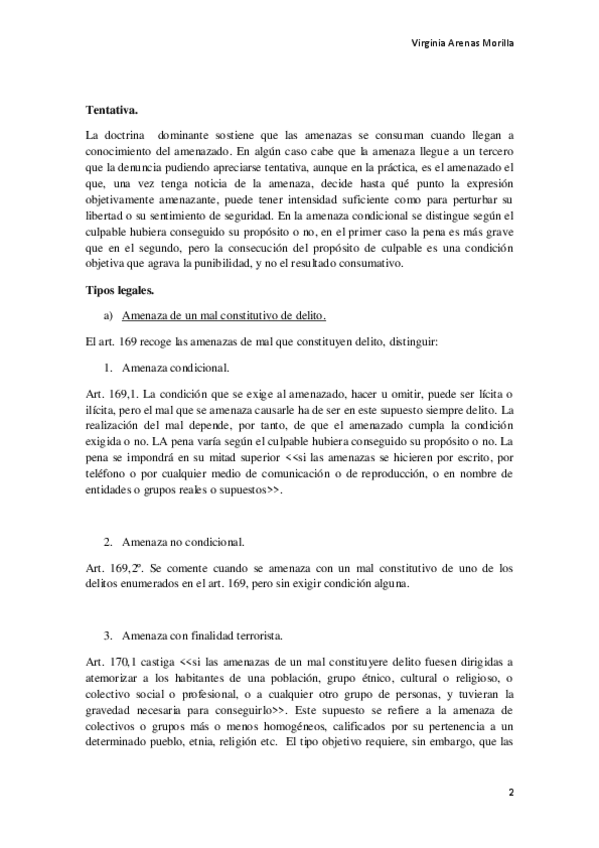 Virginia Arenas Morilla

Tentativa.

La doctrina dominante sostiene que las amenazas se consuman cuando llegan a conocimiento del amenazado. En algún caso cabe que la amenaza llegue a un tercero que la denuncia pudiendo apreciarse tentativa, aunque en la práctica, es el amenazado el que, una vez tenga noticia de la amenaza, decide hasta qué punto la expresión objetivamente amenazante, puede tener intensidad suficiente como para perturbar su libertad o su sentimiento de seguridad. En la amenaza condicional se distingue según el culpable hubiera conseguido su propósito o no, en el primer caso la pena es más grave que en el segundo, pero la consecución del propósito de culpable es una condición objetiva que agrava la punibilidad, y no el resultado consumativo.

Tipos legales.

a) Amenaza de un mal constitutivo de delito.

El art. 169 recoge las amenazas de mal que constituyen delito, distinguir:

1. Amenaza condicional.

Art. 169,1. La condición que se exige al amenazado, hacer u omitir, puede ser lícita o ilícita, pero el mal que se amenaza causarle ha de ser en este supuesto siempre delito. La realización del mal depende, por tanto, de que el amenazado cumpla la condición exigida o no. LA pena varía según el culpable hubiera conseguido su propósito o no. La pena se impondrá en su mitad superior <<si las amenazas se hicieren por escrito, por teléfono o por cualquier medio de comunicación o de reproducción, o en nombre de entidades o grupos reales o supuestos>>.

2. Amenaza no condicional.

Art. 169,2º. Se comente cuando se amenaza con un mal constitutivo de uno de los delitos enumerados en el art. 169, pero sin exigir condición alguna.

3. Amenaza con finalidad terrorista.

Art. 170,1 castiga <<si las amenazas de un mal constituyere delito fuesen dirigidas a atemorizar a los habitantes de una población, grupo étnico, cultural o religioso, o colectivo social o profesional, o a cualquier otro grupo de personas, y tuvieran la gravedad necesaria para conseguirlo>>. Este supuesto se refiere a la amenaza de colectivos o grupos más o menos homogéneos, calificados por su pertenencia a un determinado pueblo, etnia, religión etc. El tipo objetivo requiere, sin embargo, que las

2